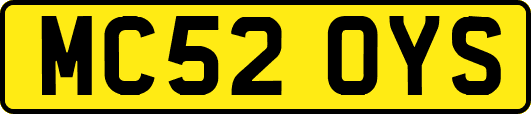 MC52 OYS